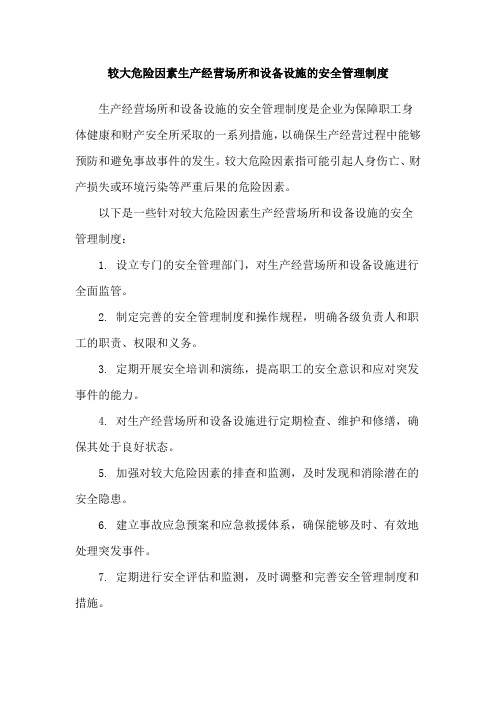 较大危险因素生产经营场所和设备设施的安全管理制度

生产经营场所和设备设施的安全管理制度是企业为保障职工身体健康和财产安全所采取的一系列措施，以确保生产经营过程中能够预防和避免事故事件的发生。较大危险因素指可能引起人身伤亡、财产损失或环境污染等严重后果的危险因素。

以下是一些针对较大危险因素生产经营场所和设备设施的安全管理制度：

1. 设立专门的安全管理部门，对生产经营场所和设备设施进行全面监管。

2. 制定完善的安全管理制度和操作规程，明确各级负责人和职工的职责、权限和义务。

3. 定期开展安全培训和演练，提高职工的安全意识和应对突发事件的能力。

4. 对生产经营场所和设备设施进行定期检查、维护和修缮，确保其处于良好状态。

5. 加强对较大危险因素的排查和监测，及时发现和消除潜在的安全隐患。

6. 建立事故应急预案和应急救援体系，确保能够及时、有效地处理突发事件。

7. 定期进行安全评估和监测，及时调整和完善安全管理制度和措施。